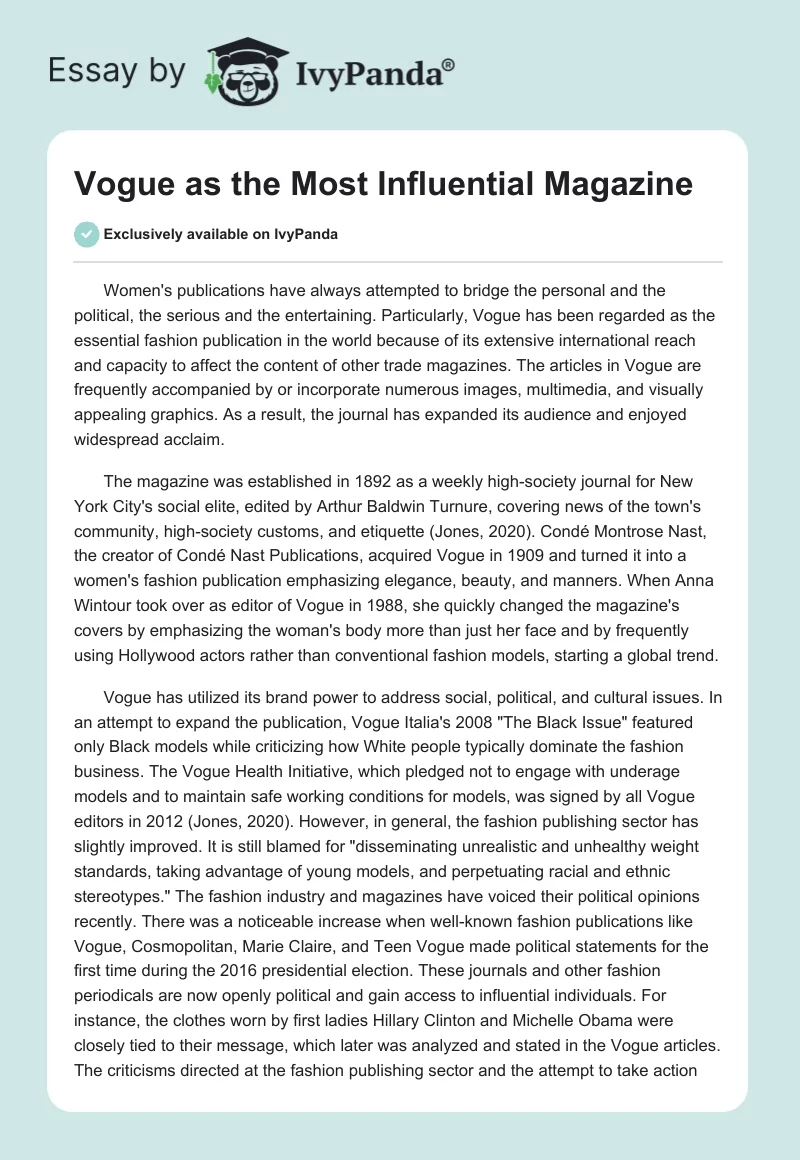 Essay by IvyPanda®

Vogue as the Most Influential Magazine

Exclusively available on IvyPanda

Women's publications have always attempted to bridge the personal and the political, the serious and the entertaining. Particularly, Vogue has been regarded as the essential fashion publication in the world because of its extensive international reach and capacity to affect the content of other trade magazines. The articles in Vogue are frequently accompanied by or incorporate numerous images, multimedia, and visually appealing graphics. As a result, the journal has expanded its audience and enjoyed widespread acclaim.

The magazine was established in 1892 as a weekly high-society journal for New York City's social elite, edited by Arthur Baldwin Turnure, covering news of the town's community, high-society customs, and etiquette (Jones, 2020). Condé Montrose Nast, the creator of Condé Nast Publications, acquired Vogue in 1909 and turned it into a women's fashion publication emphasizing elegance, beauty, and manners. When Anna Wintour took over as editor of Vogue in 1988, she quickly changed the magazine's covers by emphasizing the woman's body more than just her face and by frequently using Hollywood actors rather than conventional fashion models, starting a global trend.

Vogue has utilized its brand power to address social, political, and cultural issues. In an attempt to expand the publication, Vogue Italia's 2008 "The Black Issue" featured only Black models while criticizing how White people typically dominate the fashion business. The Vogue Health Initiative, which pledged not to engage with underage models and to maintain safe working conditions for models, was signed by all Vogue editors in 2012 (Jones, 2020). However, in general, the fashion publishing sector has slightly improved. It is still blamed for "disseminating unrealistic and unhealthy weight standards, taking advantage of young models, and perpetuating racial and ethnic stereotypes." The fashion industry and magazines have voiced their political opinions recently. There was a noticeable increase when well-known fashion publications like Vogue, Cosmopolitan, Marie Claire, and Teen Vogue made political statements for the first time during the 2016 presidential election. These journals and other fashion periodicals are now openly political and gain access to influential individuals. For instance, the clothes worn by first ladies Hillary Clinton and Michelle Obama were closely tied to their message, which later was analyzed and stated in the Vogue articles. The criticisms directed at the fashion publishing sector and the attempt to take action